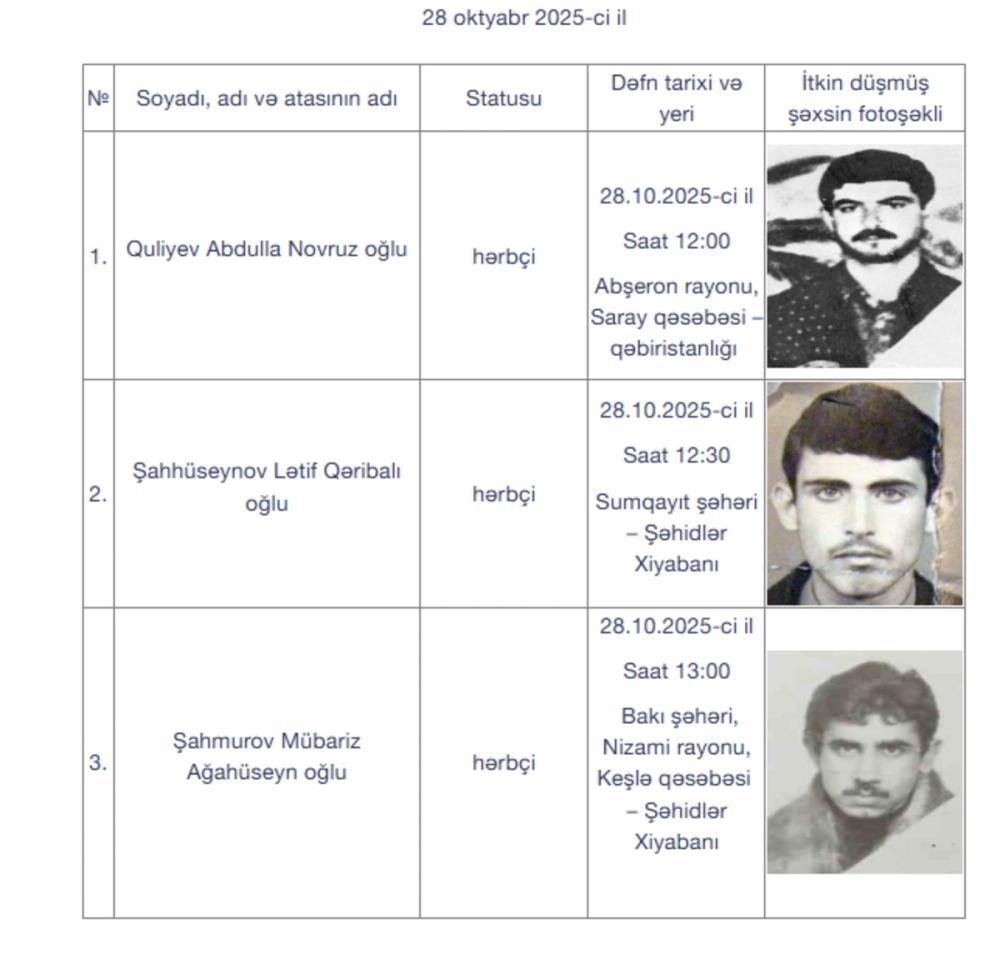 28 oktyabr 2025-ci il

| № | Soyadı, adı və atasının adı | Statusu | Dəfn tarixi və yeri | İtkin düşmüş şəxsin fotoşəkli |
|---|---|---|---|---|
| 1. | Quliyev Abdulla Novruz oğlu | hərbçi | 28.10.2025-ci il Saat 12:00 Abşeron rayonu, Saray qəsəbəsi – qəbiristanlığı | |
| 2. | Şahhüseynov Lətif Qəribalı oğlu | hərbçi | 28.10.2025-ci il Saat 12:30 Sumqayıt şəhəri – Şəhidlər Xiyabanı | |
| 3. | Şahmurov Mübariz Ağahüseyn oğlu | hərbçi | 28.10.2025-ci il Saat 13:00 Bakı şəhəri, Nizami rayonu, Keşlə qəsəbəsi – Şəhidlər Xiyabanı | |